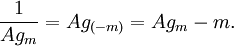 $\frac{1}{Ag_m} = Ag_{(-m)} = Ag_m - m.$